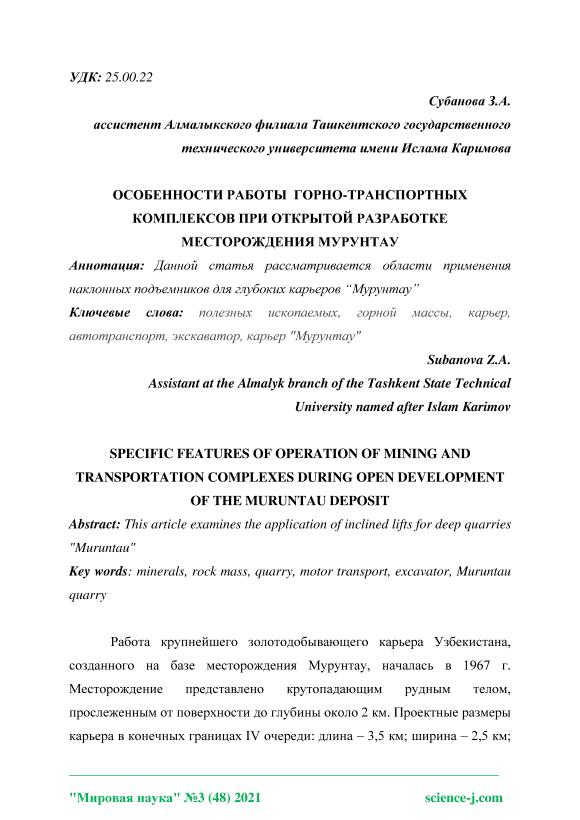 УДК: 25.00.22

Субанова З.А.

ассистент Алмалыкского филиала Ташкентского государственного технического университета имени Ислама Каримова

ОСОБЕННОСТИ РАБОТЫ ГОРНО-ТРАНСПОРТНЫХ КОМПЛЕКСОВ ПРИ ОТКРЫТОЙ РАЗРАБОТКЕ МЕСТОРОЖДЕНИЯ МУРУНТАУ

Аннотация: Данной статья рассматривается области применения наклонных подъемников для глубоких карьеров “Мурунтау”

Ключевые слова: полезных ископаемых, горной массы, карьер, автотранспорт, экскаватор, карьер "Мурунтау"

Subanova Z.A.

Assistant at the Almalyk branch of the Tashkent State Technical University named after Islam Karimov

SPECIFIC FEATURES OF OPERATION OF MINING AND TRANSPORTATION COMPLEXES DURING OPEN DEVELOPMENT OF THE MURUNTAU DEPOSIT

Abstract: This article examines the application of inclined lifts for deep quarries "Muruntau"

Key words: minerals, rock mass, quarry, motor transport, excavator, Muruntau quarry

Работа крупнейшего золотодобывающего карьера Узбекистана, созданного на базе месторождения Мурунтау, началась в 1967 г. Месторождение представлено крутопадающим рудным телом, прослеженным от поверхности до глубины около 2 км. Проектные размеры карьера в конечных границах IV очереди: длина – 3,5 км; ширина – 2,5 км;

"Мировая наука" №3 (48) 2021 science-j.com